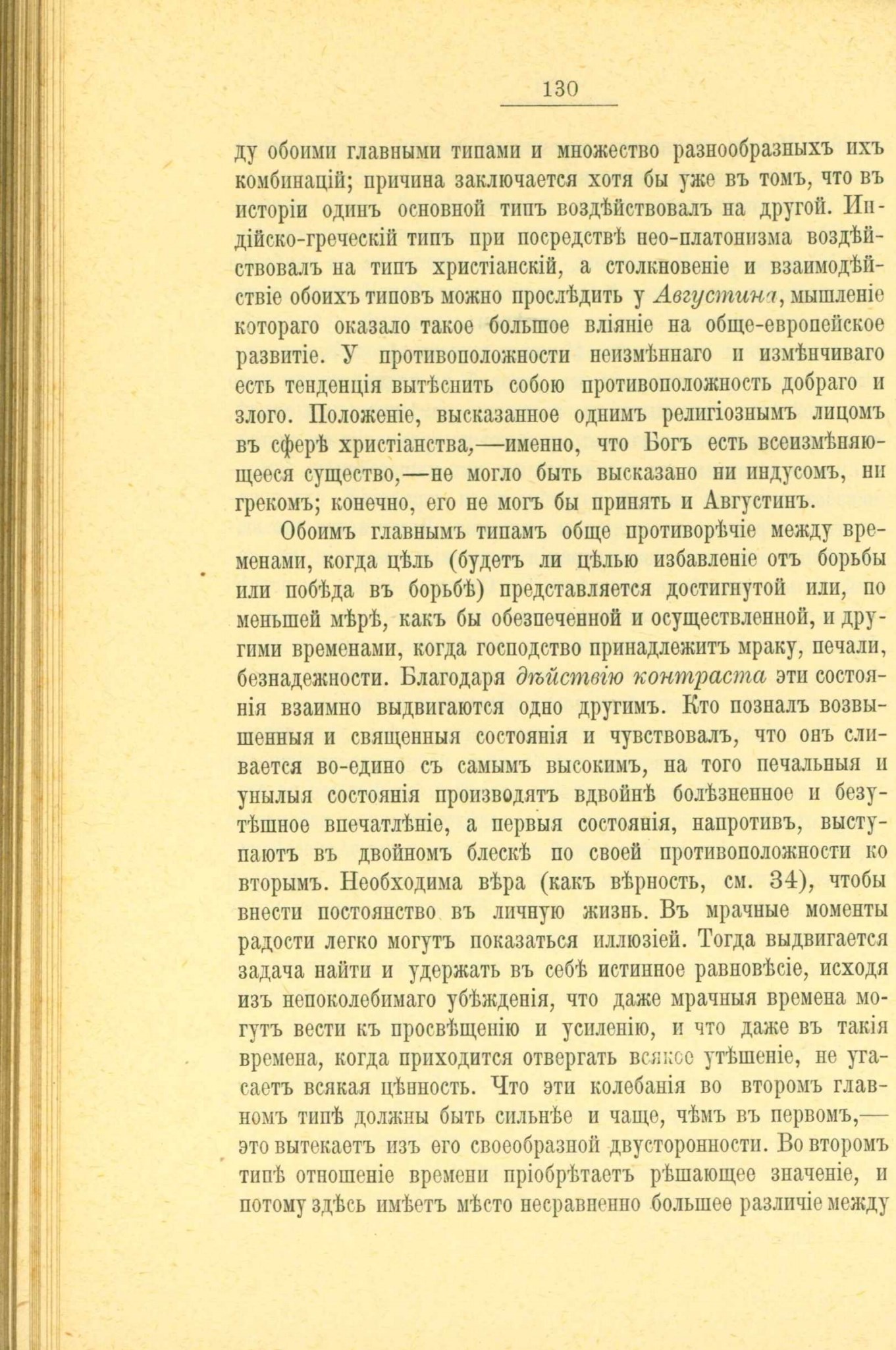 130

ду обоими главными типами и множество разнообразныхъ ихъ комбинацій; причина заключается хотя бы уже въ томъ, что въ исторіи одинъ основной типъ воздѣйствовалъ на другой. Индійско-греческій типъ при посредствѣ нео-платонизма воздѣйствовалъ на типъ христіанскій, а столкновеніе и взаимодѣйствіе обоихъ типовъ можно прослѣдить у Августина, мышленіе котораго оказало такое большое вліяніе на обще-европейское развитіе. У противоположности неизмѣннаго и измѣнчиваго есть тенденція вытѣснить собою противоположность добраго и злого. Положеніе, высказанное однимъ религіознымъ лицомъ въ сферѣ христіанства,—именно, что Богъ есть всеизмѣняющееся существо,—не могло быть высказано ни индусомъ, ни грекомъ; конечно, его не могъ бы принять и Августинъ.

Обоимъ главнымъ типамъ обще противорѣчіе между временами, когда цѣль (будетъ ли цѣлью избавленіе отъ борьбы или побѣда въ борьбѣ) представляется достигнутой или, по меньшей мѣрѣ, какъ бы обезпеченной и осуществленной, и другими временами, когда господство принадлежитъ мраку, печали, безнадежности. Благодаря дѣйствію контраста эти состоянія взаимно выдвигаются одно другимъ. Кто позналъ возвышенныя и священныя состоянія и чувствовалъ, что онъ сливается во-едино съ самымъ высокимъ, на того печальныя и унылыя состоянія производятъ вдвойнѣ болѣзненное и безутѣшное впечатлѣніе, а первыя состоянія, напротивъ, выступаютъ въ двойномъ блескѣ по своей противоположности ко вторымъ. Необходима вѣра (какъ вѣрность, см. 34), чтобы внести постоянство въ личную жизнь. Въ мрачные моменты радости легко могутъ показаться иллюзіей. Тогда выдвигается задача найти и удержать въ себѣ истинное равновѣсіе, исходя изъ непоколебимаго убѣжденія, что даже мрачныя времена могутъ вести къ просвѣщенію и усиленію, и что даже въ такія времена, когда приходится отвергать всякое утѣшеніе, не угасаетъ всякая цѣнность. Что эти колебанія во второмъ главномъ типѣ должны быть сильнѣе и чаще, чѣмъ въ первомъ,—это вытекаетъ изъ его своеобразной двусторонности. Во второмъ типѣ отношеніе времени пріобрѣтаетъ рѣшающее значеніе, и потому здѣсь имѣетъ мѣсто несравненно большее различіе между